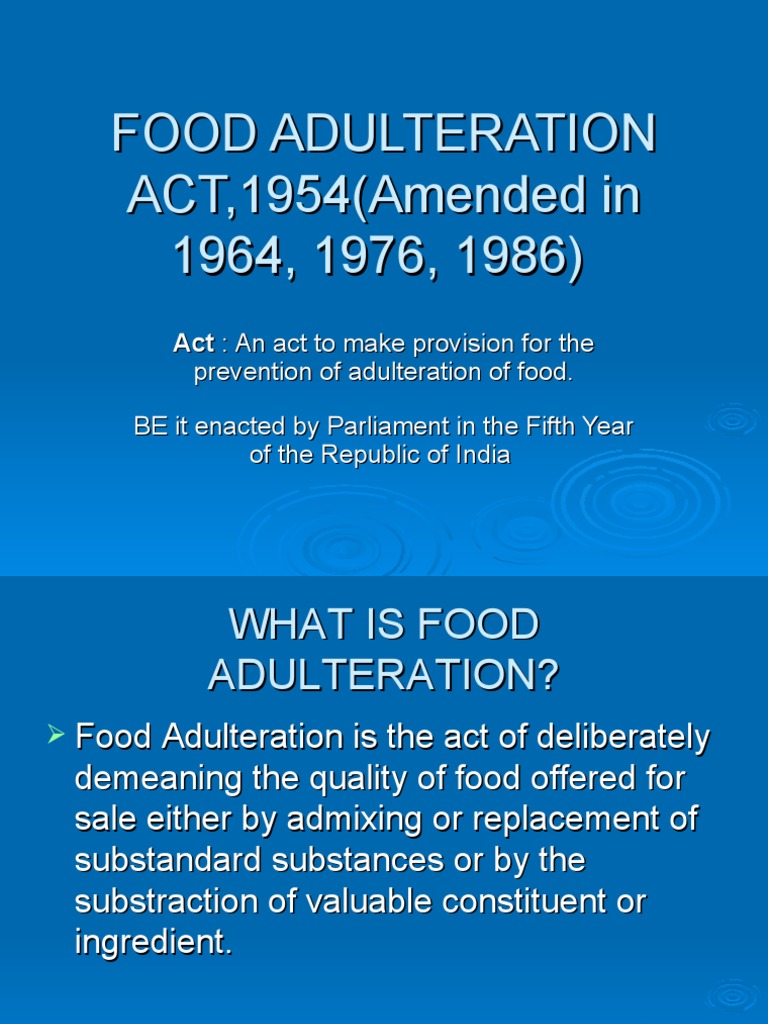 FOOD ADULTERATION ACT,1954(Amended in 1964, 1976, 1986)

Act : An act to make provision for the prevention of adulteration of food.

BE it enacted by Parliament in the Fifth Year of the Republic of India

WHAT IS FOOD ADULTERATION?

➢ Food Adulteration is the act of deliberately demeaning the quality of food offered for sale either by admixing or replacement of substandard substances or by the substraction of valuable constituent or ingredient.